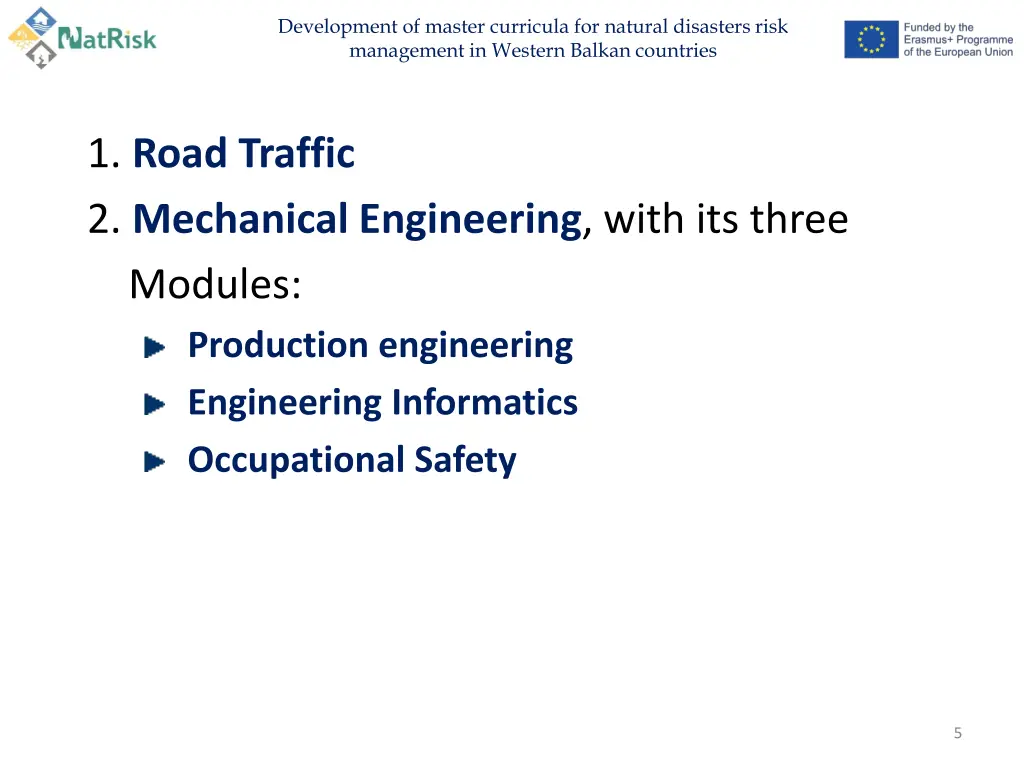 NatRisk

Development of master curricula for natural disasters risk management in Western Balkan countries

Funded by the Erasmus+ Programme of the European Union

1. Road Traffic
2. Mechanical Engineering, with its three Modules:

Production engineering
Engineering Informatics
Occupational Safety

5